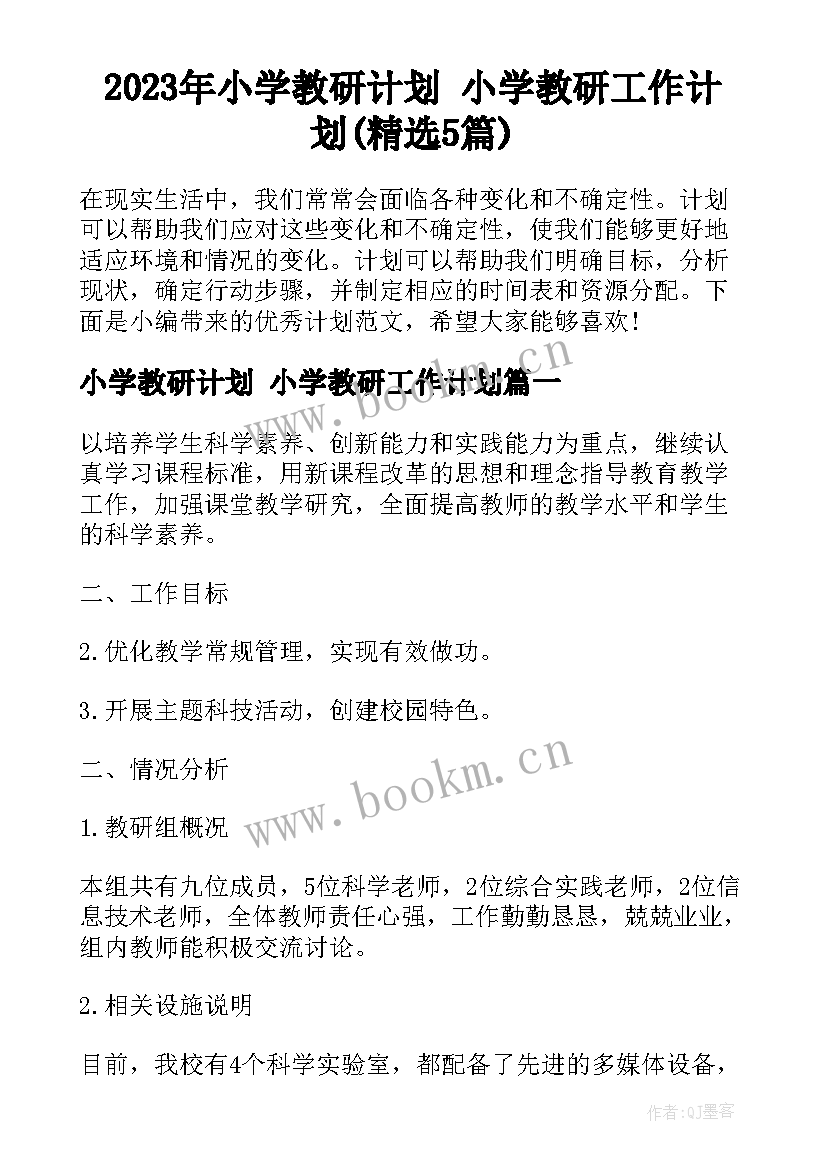 2023年小学教研计划 小学教研工作计划(精选5篇)

在现实生活中，我们常常会面临各种变化和不确定性。计划可以帮助我们应对这些变化和不确定性，使我们能够更好地适应环境和情况的变化。计划可以帮助我们明确目标，分析现状，确定行动步骤，并制定相应的时间表和资源分配。下面是小编带来的优秀计划范文，希望大家能够喜欢！

小学教研计划 小学教研工作计划篇一

www.bookm.cn

以培养学生科学素养、创新能力和实践能力为重点，继续认真学习课程标准，用新课程改革的思想和理念指导教育教学工作，加强课堂教学研究，全面提高教师的教学水平和学生的科学素养。

二、工作目标

2.优化教学常规管理，实现有效做功。

3.开展主题科技活动，创建校园特色。

二、情况分析

www.bookm.cn

1.教研组概况

本组共有九位成员，5位科学老师，2位综合实践老师，2位信息技术老师，全体教师责任心强，工作勤勤恳恳，兢兢业业，组内教师能积极交流讨论。

2.相关设施说明

目前，我校有4个科学实验室，都配备了先进的多媒体设备，

作者:QJ墨客